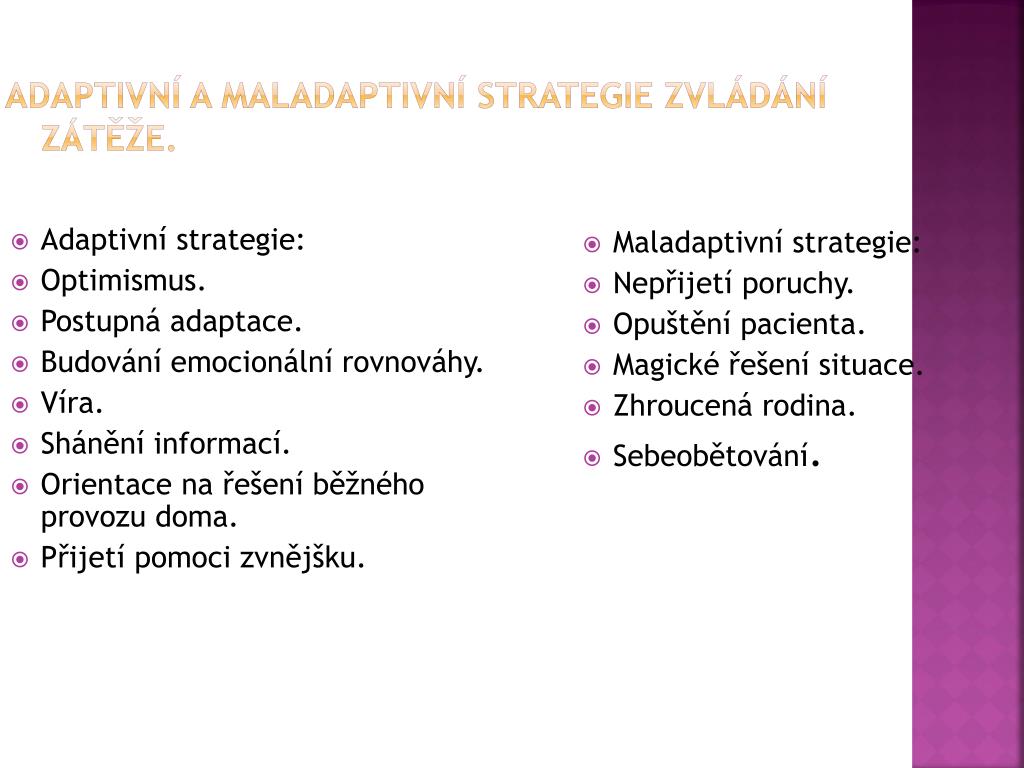 ADAPTIVNÍ A MALADAPTIVNÍ STRATEGIE ZVLÁDÁNÍ ZÁTĚŽE.

Adaptivní strategie:
Optimismus.
Postupná adaptace.
Budování emocionální rovnováhy.
Víra.
Shánění informací.
Orientace na řešení běžného provozu doma.
Přijetí pomoci zvnějšku.

Maladaptivní strategie:
Nepřijetí poruchy.
Opuštění pacienta.
Magické řešení situace.
Zhroucená rodina.
Sebeobětování.